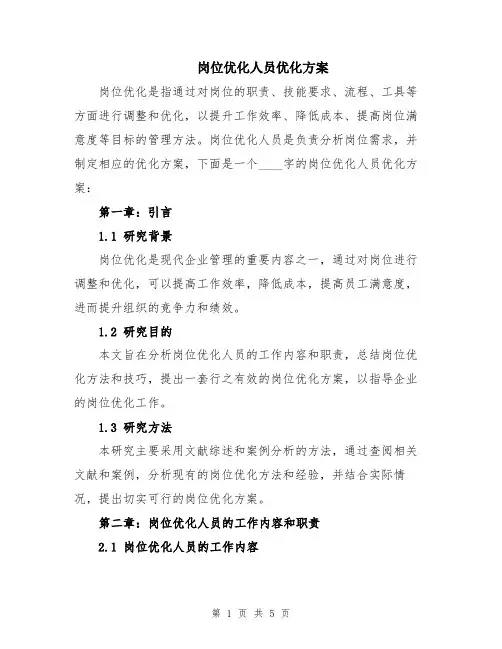 岗位优化人员优化方案

岗位优化是指通过对岗位的职责、技能要求、流程、工具等方面进行调整和优化，以提升工作效率、降低成本、提高岗位满意度等目标的管理方法。岗位优化人员是负责分析岗位需求，并制定相应的优化方案，下面是一个____字的岗位优化人员优化方案：

第一章：引言

1.1 研究背景

岗位优化是现代企业管理的重要内容之一，通过对岗位进行调整和优化，可以提高工作效率，降低成本，提高员工满意度，进而提升组织的竞争力和绩效。

1.2 研究目的

本文旨在分析岗位优化人员的工作内容和职责，总结岗位优化方法和技巧，提出一套行之有效的岗位优化方案，以指导企业的岗位优化工作。

1.3 研究方法

本研究主要采用文献综述和案例分析的方法，通过查阅相关文献和案例，分析现有的岗位优化方法和经验，并结合实际情况，提出切实可行的岗位优化方案。

第二章：岗位优化人员的工作内容和职责

2.1 岗位优化人员的工作内容

第 1 页 共 5 页